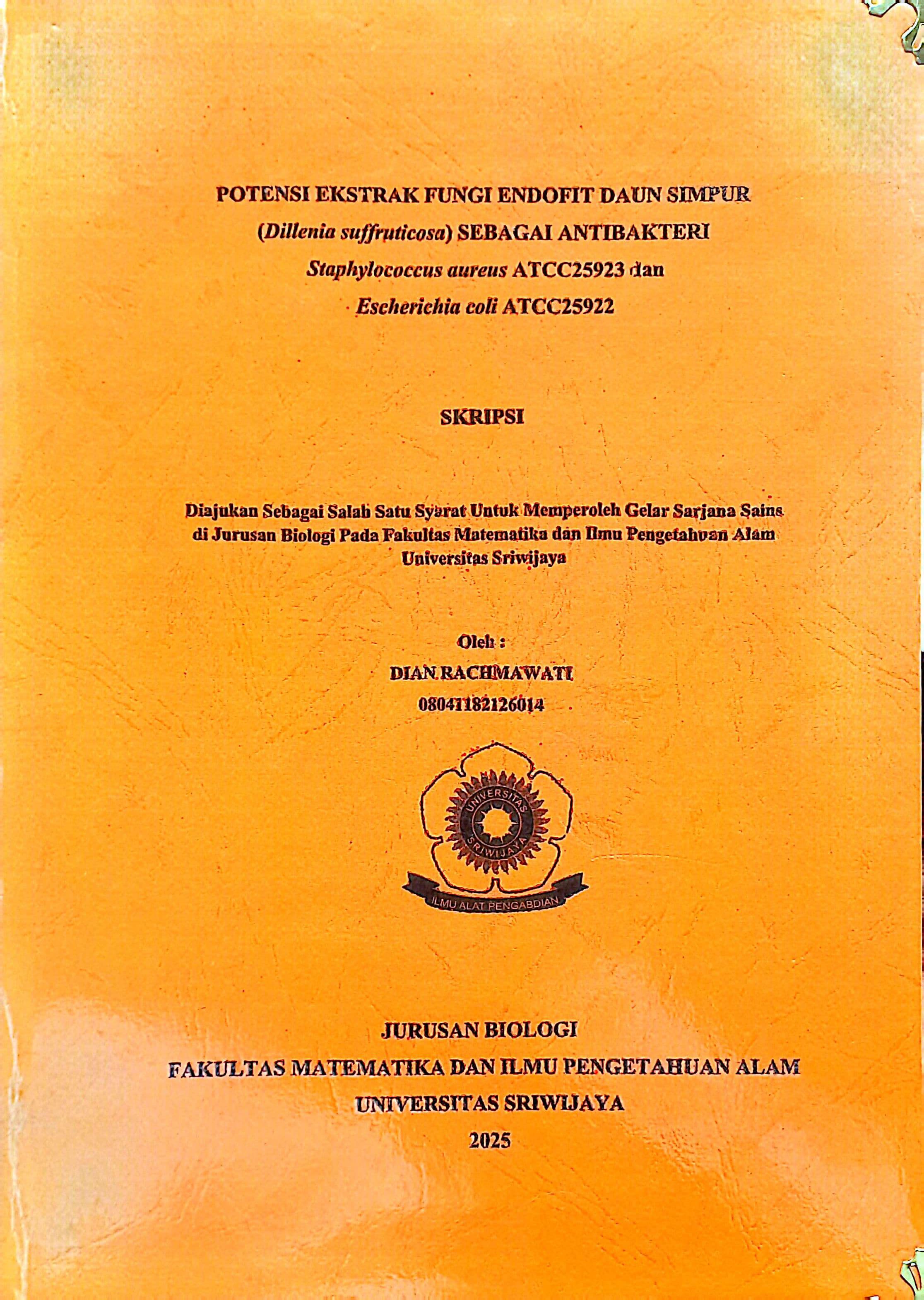 POTENSI EKSTRAK FUNGI ENDOFIT DAUN SIMPUR (Dillenia suffruticosa) SEBAGAI ANTIBAKTERI Staphylococcus aureus ATCC25923 dan Escherichia coli ATCC25922

SKRIPSI

Diajukan Sebagai Salah Satu Syarat Untuk Memperoleh Gelar Sarjana Sains di Jurusan Biologi Pada Fakultas Matematika dan Ilmu Pengetahuan Alam Universitas Sriwijaya

Oleh :
DIAN RACHMAWATI
08041182126014

UNIVERSITAS SRIWIJAYA
ILMU ALAT PENGABDIAN

JURUSAN BIOLOGI
FAKULTAS MATEMATIKA DAN ILMU PENGETAHUAN ALAM
UNIVERSITAS SRIWIJAYA
2025